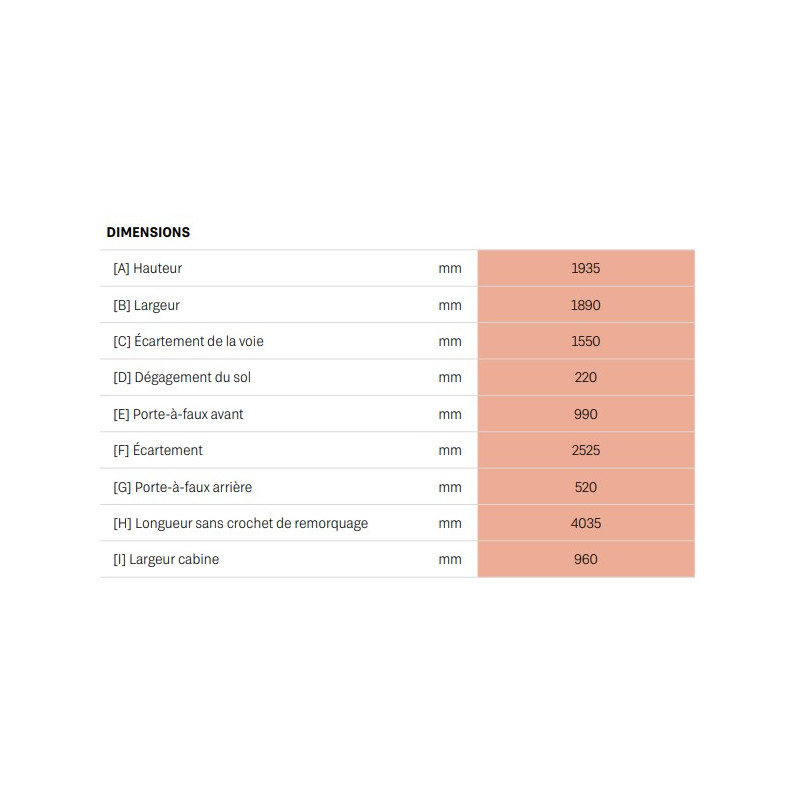 DIMENSIONS

| | | |
|---|---|---|
| [A] Hauteur | mm | 1935 |
| [B] Largeur | mm | 1890 |
| [C] Écartement de la voie | mm | 1550 |
| [D] Dégagement du sol | mm | 220 |
| [E] Porte-à-faux avant | mm | 990 |
| [F] Écartement | mm | 2525 |
| [G] Porte-à-faux arrière | mm | 520 |
| [H] Longueur sans crochet de remorquage | mm | 4035 |
| [I] Largeur cabine | mm | 960 |